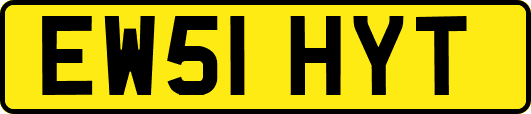 EW51 HYT